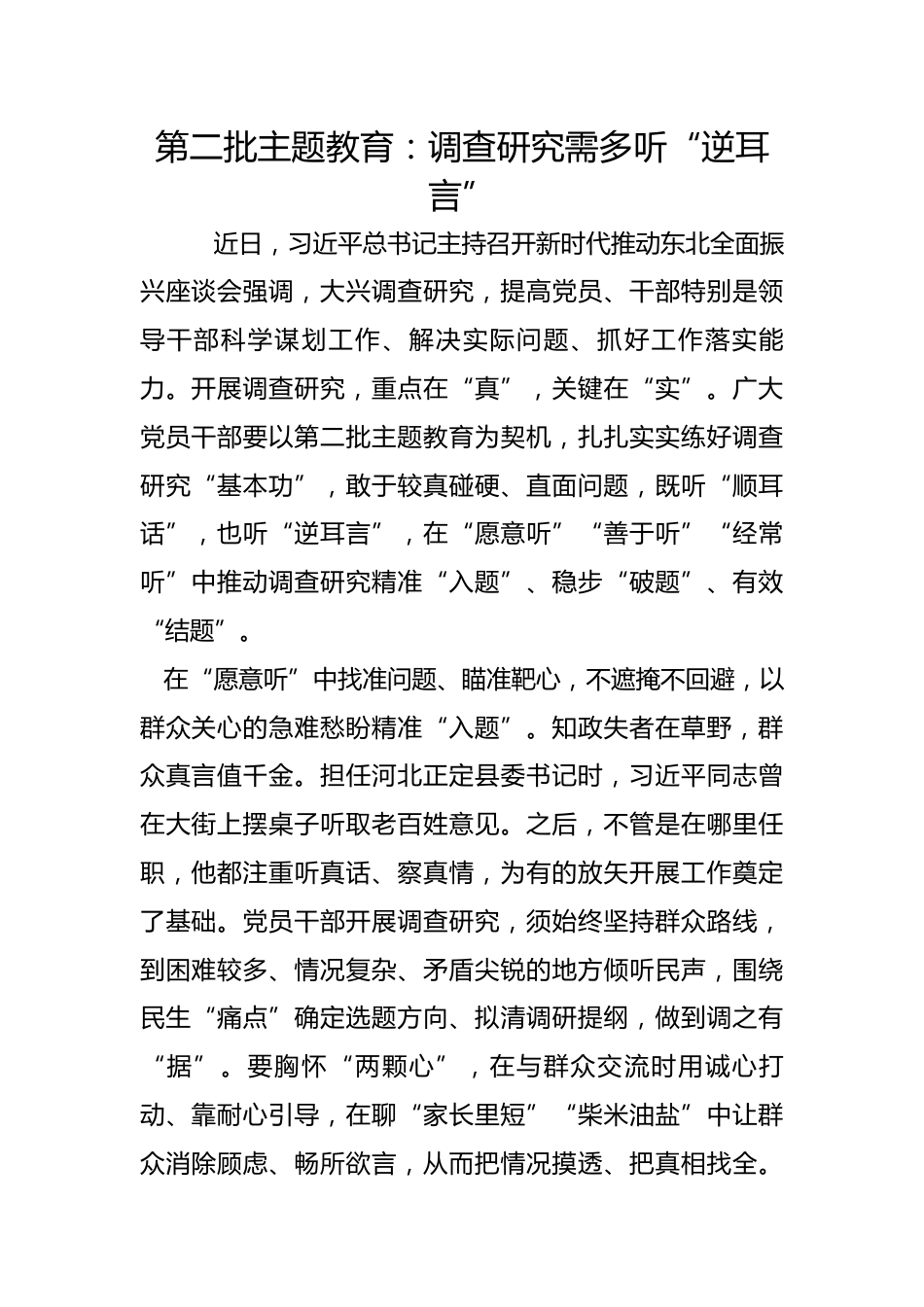 第二批主题教育：调查研究需多听“逆耳言”

近日，习近平总书记主持召开新时代推动东北全面振兴座谈会强调，大兴调查研究，提高党员、干部特别是领导干部科学谋划工作、解决实际问题、抓好工作落实能力。开展调查研究，重点在“真”，关键在“实”。广大党员干部要以第二批主题教育为契机，扎扎实实练好调查研究“基本功”，敢于较真碰硬、直面问题，既听“顺耳话”，也听“逆耳言”，在“愿意听”“善于听”“经常听”中推动调查研究精准“入题”、稳步“破题”、有效“结题”。

在“愿意听”中找准问题、瞄准靶心，不遮掩不回避，以群众关心的急难愁盼精准“入题”。知政失者在草野，群众真言值千金。担任河北正定县委书记时，习近平同志曾在大街上摆桌子听取老百姓意见。之后，不管是在哪里任职，他都注重听真话、察真情，为有的放矢开展工作奠定了基础。党员干部开展调查研究，须始终坚持群众路线，到困难较多、情况复杂、矛盾尖锐的地方倾听民声，围绕民生“痛点”确定选题方向、拟清调研提纲，做到调之有“据”。要胸怀“两颗心”，在与群众交流时用诚心打动、靠耐心引导，在聊“家长里短”“柴米油盐”中让群众消除顾虑、畅所欲言，从而把情况摸透、把真相找全。